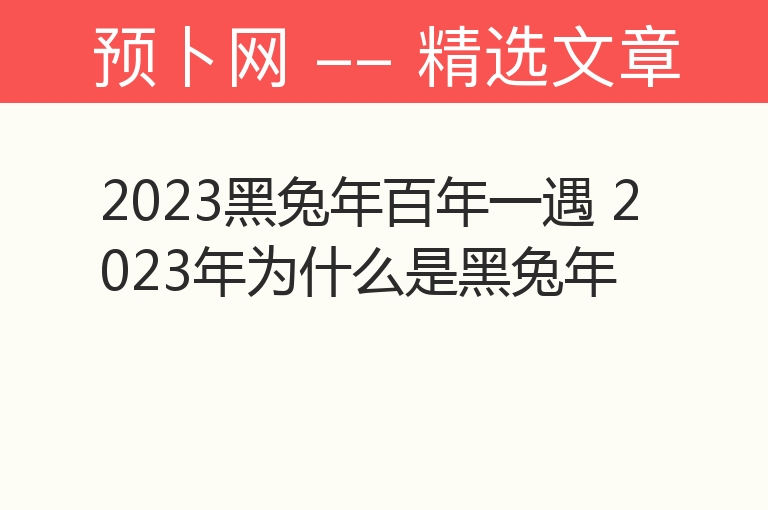 预卜网 —— 精选文章

2023黑兔年百年一遇 2023年为什么是黑兔年